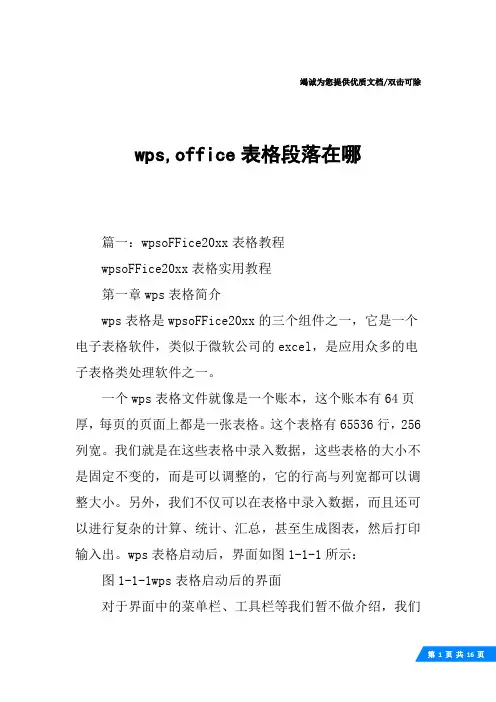 竭诚为您提供优质文档/双击可除

wps,office 表格段落在哪

篇一：wpsoFFice20xx 表格教程

wpsoFFice20xx 表格实用教程

第一章 wps 表格简介

wps 表格是 wpsoFFice20xx 的三个组件之一，它是一个电子表格软件，类似于微软公司的 excel，是应用众多的电子表格类处理软件之一。

一个 wps 表格文件就像是一个账本，这个账本有 64 页厚，每页的页面上都是一张表格。这个表格有 65536 行，256 列宽。我们就是在这些表格中录入数据，这些表格的大小不是固定不变的，而是可以调整的，它的行高与列宽都可以调整大小。另外，我们不仅可以在表格中录入数据，而且还可以进行复杂的计算、统计、汇总，甚至生成图表，然后打印输入出。wps 表格启动后，界面如图 1-1-1 所示：

图 1-1-1wps 表格启动后的界面

对于界面中的菜单栏、工具栏等我们暂不做介绍，我们

第 1 页 共 16 页